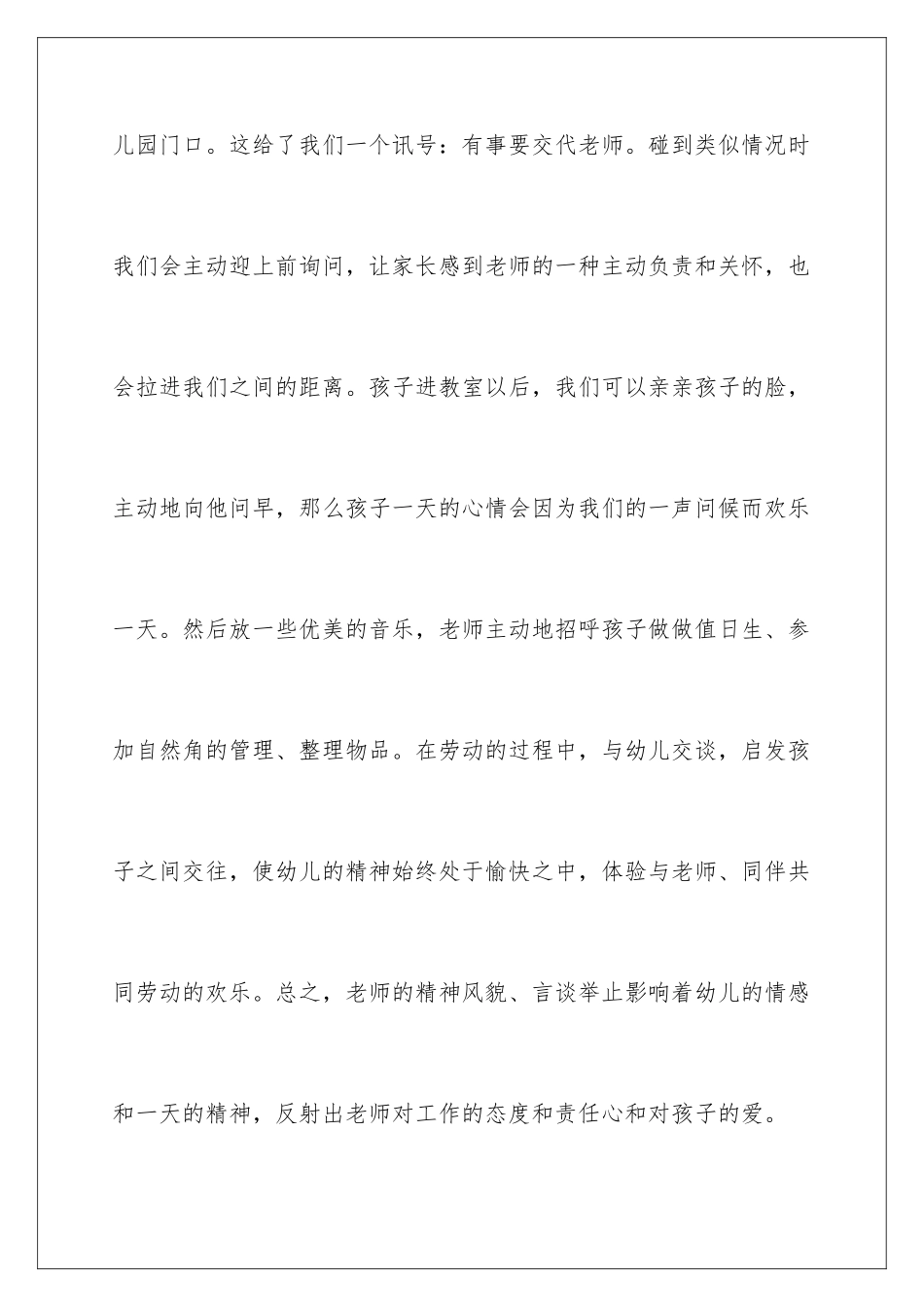 儿园门口。这给了我们一个讯号：有事要交代老师。碰到类似情况时我们会主动迎上前询问，让家长感到老师的一种主动负责和关怀，也会拉进我们之间的距离。孩子进教室以后，我们可以亲亲孩子的脸，主动地向他问早，那么孩子一天的心情会因为我们的一声问候而欢乐一天。然后放一些优美的音乐，老师主动地招呼孩子做做值日生、参加自然角的管理、整理物品。在劳动的过程中，与幼儿交谈，启发孩子之间交往，使幼儿的精神始终处于愉快之中，体验与老师、同伴共同劳动的欢乐。总之，老师的精神风貌、言谈举止影响着幼儿的情感和一天的精神，反射出老师对工作的态度和责任心和对孩子的爱。